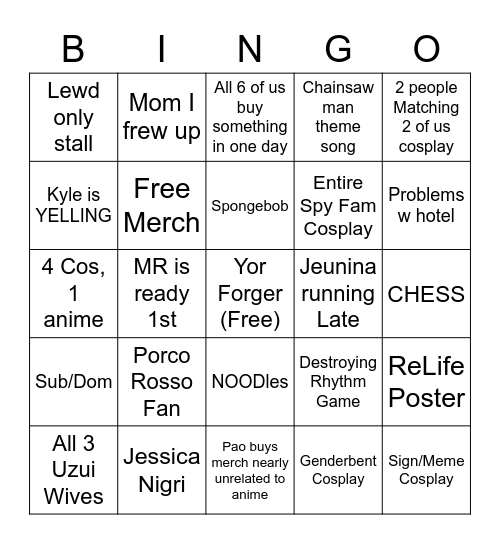 | B | I | N | G | O |
|---|---|---|---|---|
| Lewd only stall | Mom I frew up | All 6 of us buy something in one day | Chainsaw man theme song | 2 people Matching 2 of us cosplay |
| Kyle is YELLING | Free Merch | Spongebob | Entire Spy Fam Cosplay | Problems w hotel |
| 4 Cos, 1 anime | MR is ready 1st | Yor Forger (Free) | Jeunina running Late | CHESS |
| Sub/Dom | Porco Rosso Fan | NOODles | Destroying Rhythm Game | ReLife Poster |
| All 3 Uzui Wives | Jessica Nigri | Pao buys merch nearly unrelated to anime | Genderbent Cosplay | Sign/Meme Cosplay |